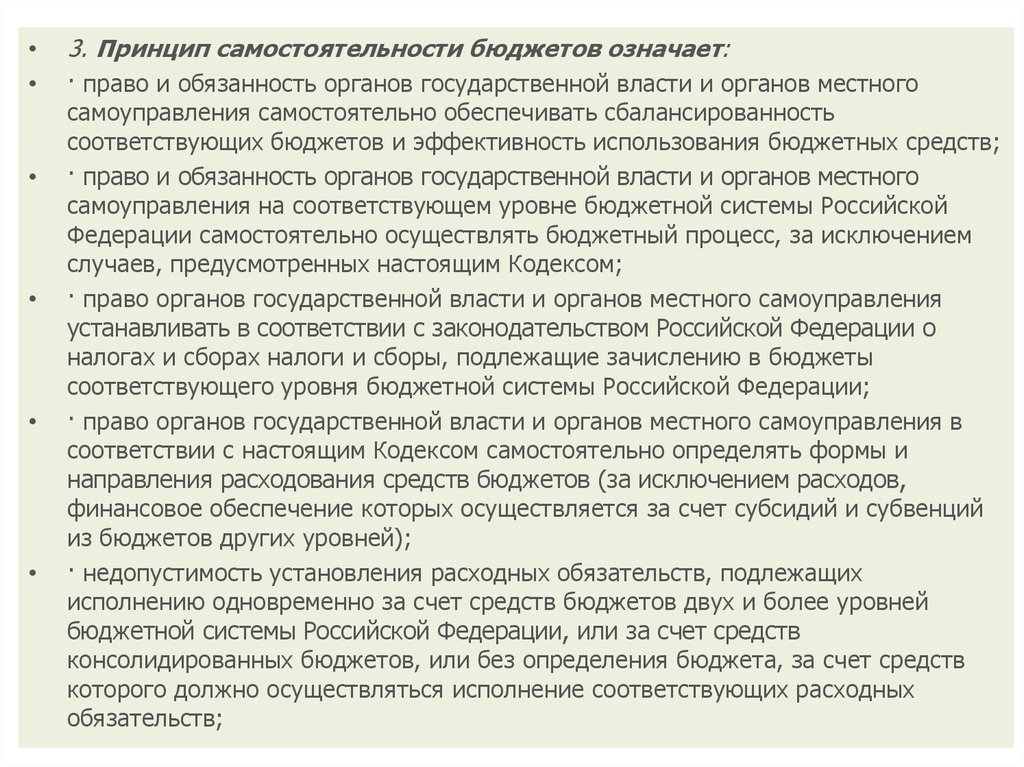 • 3. Принцип самостоятельности бюджетов означает:

• · право и обязанность органов государственной власти и органов местного самоуправления самостоятельно обеспечивать сбалансированность соответствующих бюджетов и эффективность использования бюджетных средств;

• · право и обязанность органов государственной власти и органов местного самоуправления на соответствующем уровне бюджетной системы Российской Федерации самостоятельно осуществлять бюджетный процесс, за исключением случаев, предусмотренных настоящим Кодексом;

• · право органов государственной власти и органов местного самоуправления устанавливать в соответствии с законодательством Российской Федерации о налогах и сборах налоги и сборы, подлежащие зачислению в бюджеты соответствующего уровня бюджетной системы Российской Федерации;

• · право органов государственной власти и органов местного самоуправления в соответствии с настоящим Кодексом самостоятельно определять формы и направления расходования средств бюджетов (за исключением расходов, финансовое обеспечение которых осуществляется за счет субсидий и субвенций из бюджетов других уровней);

• · недопустимость установления расходных обязательств, подлежащих исполнению одновременно за счет средств бюджетов двух и более уровней бюджетной системы Российской Федерации, или за счет средств консолидированных бюджетов, или без определения бюджета, за счет средств которого должно осуществляться исполнение соответствующих расходных обязательств;